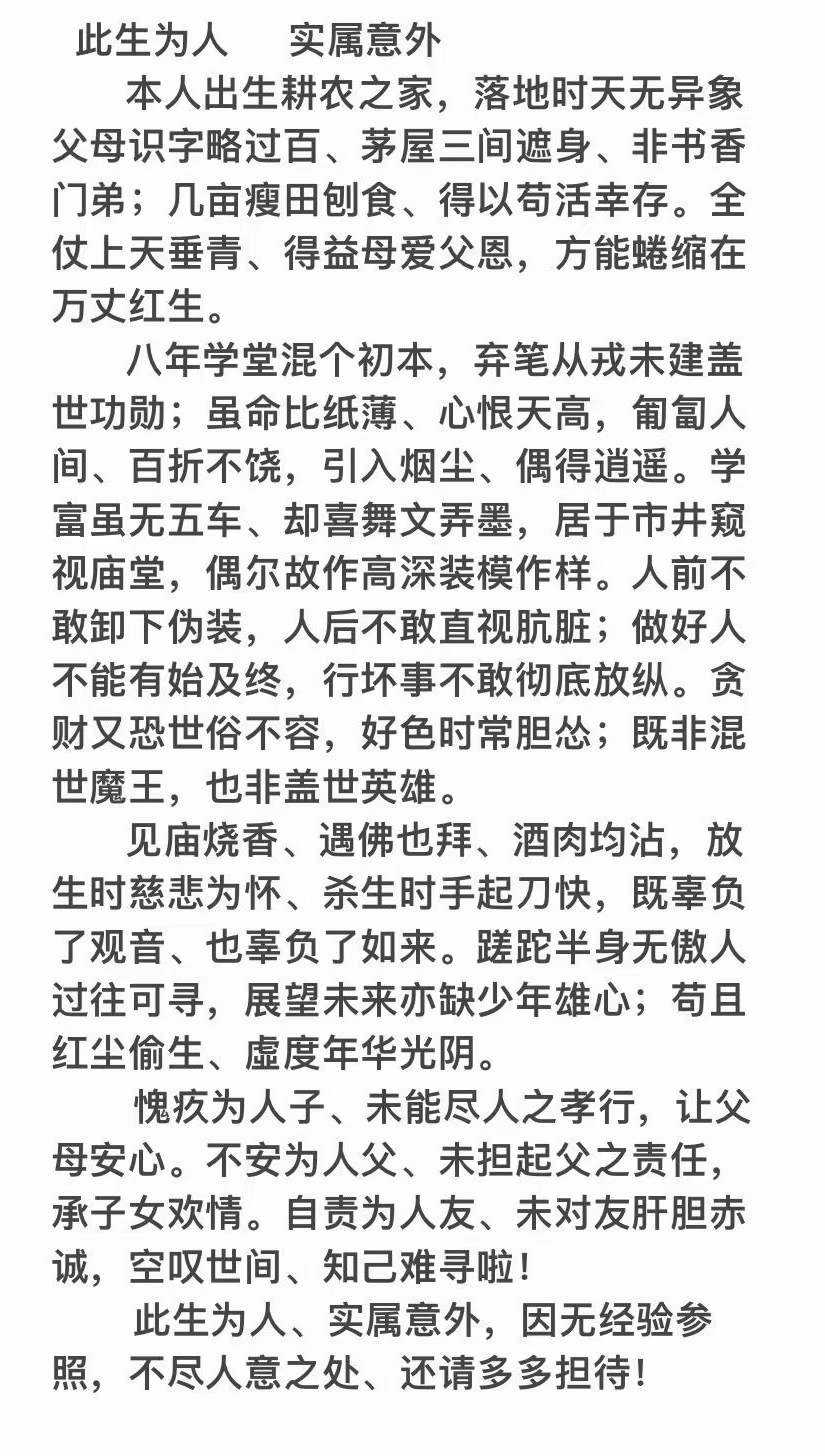 此生为人　实属意外

本人出生耕农之家，落地时天无异象父母识字略过百、茅屋三间遮身、非书香门弟；几亩瘦田刨食、得以苟活幸存。全仗上天垂青、得益母爱父恩，方能蜷缩在万丈红生。

八年学堂混个初本，弃笔从戎未建盖世功勋；虽命比纸薄、心恨天高，匍匐人间、百折不饶，引入烟尘、偶得逍遥。学富虽无五车、却喜舞文弄墨，居于市井窥视庙堂，偶尔故作高深装模作样。人前不敢卸下伪装，人后不敢直视肮脏；做好人不能有始及终，行坏事不敢彻底放纵。贪财又恐世俗不容，好色时常胆怂；既非混世魔王，也非盖世英雄。

见庙烧香、遇佛也拜、酒肉均沾，放生时慈悲为怀、杀生时手起刀快，既辜负了观音、也辜负了如来。蹉跎半身无傲人过往可寻，展望未来亦缺少年雄心；苟且红尘偷生、虚度年华光阴。

愧疚为人子、未能尽人之孝行，让父母安心。不安为人父、未担起父之责任，承子女欢情。自责为人友、未对友肝胆赤诚，空叹世间、知己难寻啦！

此生为人、实属意外，因无经验参照，不尽人意之处、还请多多担待！